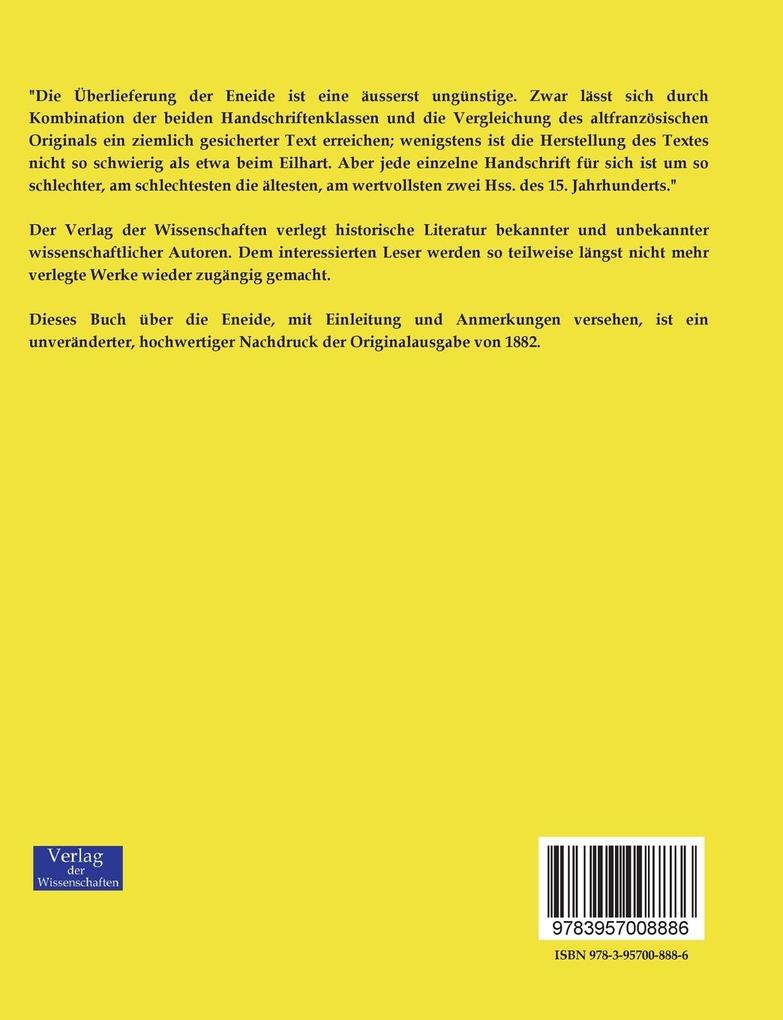 "Die Überlieferung der Eneide ist eine äusserst ungünstige. Zwar lässt sich durch Kombination der beiden Handschriftenklassen und die Vergleichung des altfranzösischen Originals ein ziemlich gesicherter Text erreichen; wenigstens ist die Herstellung des Textes nicht so schwierig als etwa beim Eilhart. Aber jede einzelne Handschrift für sich ist um so schlechter, am schlechtesten die ältesten, am wertvollsten zwei Hss. des 15. Jahrhunderts."

Der Verlag der Wissenschaften verlegt historische Literatur bekannter und unbekannter wissenschaftlicher Autoren. Dem interessierten Leser werden so teilweise längst nicht mehr verlegte Werke wieder zugängig gemacht.

Dieses Buch über die Eneide, mit Einleitung und Anmerkungen versehen, ist ein unveränderter, hochwertiger Nachdruck der Originalausgabe von 1882.

Verlag der Wissenschaften

9783957008886

ISBN 978-3-95700-888-6